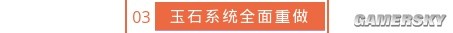 03 玉石系统全面重做

GAMERSKY